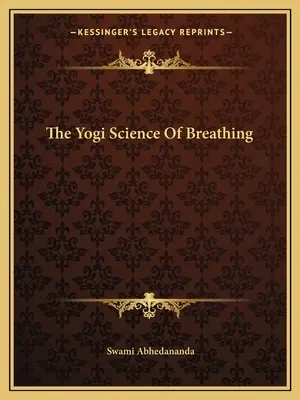 —KESSINGER'S LEGACY REPRINTS—

The Yogi Science Of Breathing

Swami Abhedananda